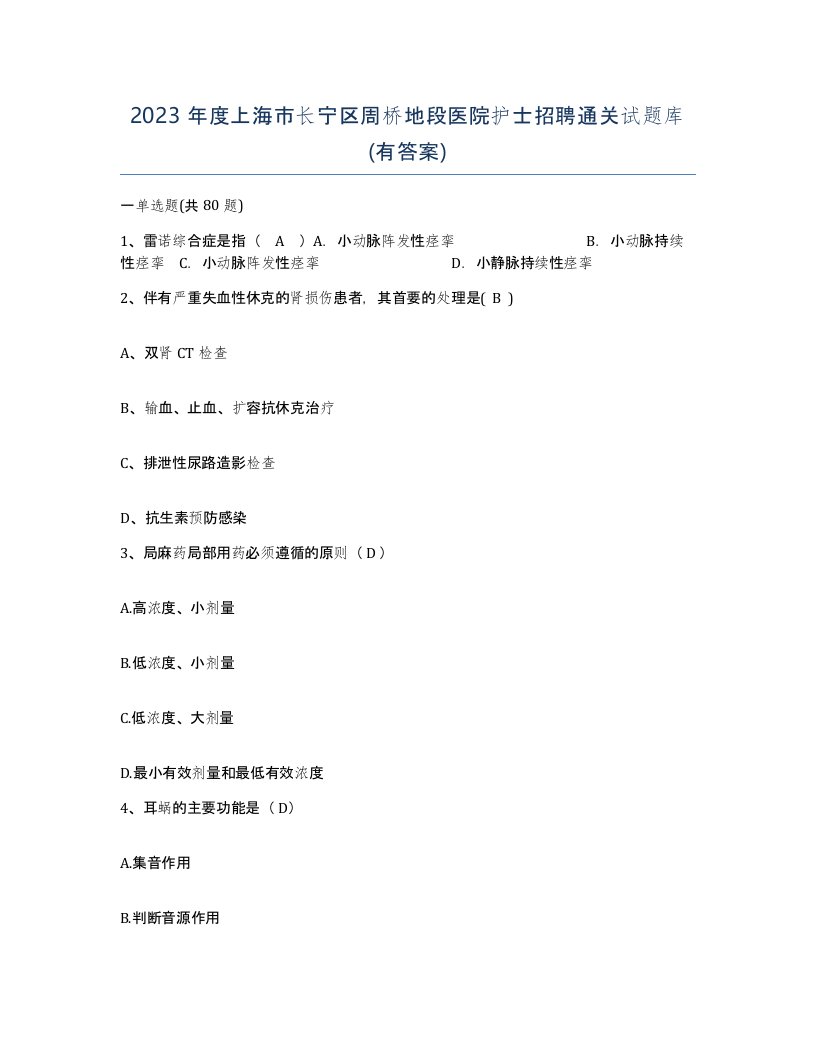 2023 年度上海市长宁区周桥地段医院护士招聘通关试题库(有答案)

一单选题(共 80 题)

1、雷诺综合症是指（ A ）A. 小动脉阵发性痉挛 B. 小动脉持续性痉挛 C. 小动脉阵发性痉挛 D. 小静脉持续性痉挛

2、伴有严重失血性休克的肾损伤患者，其首要的处理是( B )

A、双肾 CT 检查

B、输血、止血、扩容抗休克治疗

C、排泄性尿路造影检查

D、抗生素预防感染

3、局麻药局部用药必须遵循的原则（ D ）

A.高浓度、小剂量

B.低浓度、小剂量

C.低浓度、大剂量

D.最小有效剂量和最低有效浓度

4、耳蜗的主要功能是（ D）

A.集音作用

B.判断音源作用